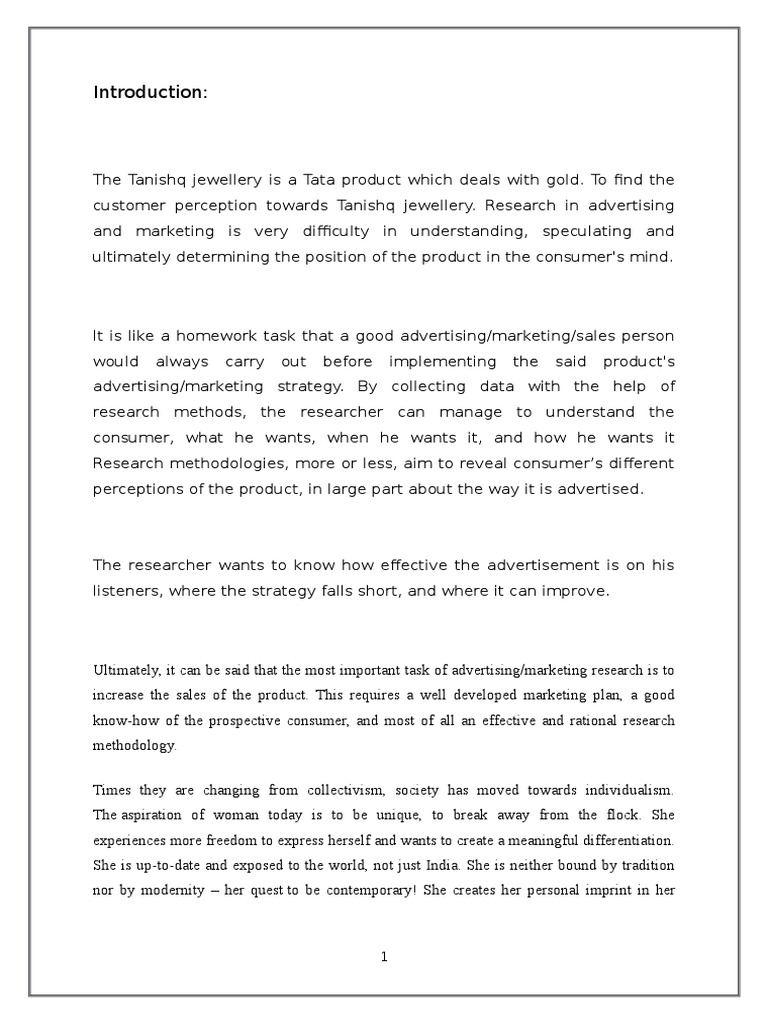 Introduction:

The Tanishq jewellery is a Tata product which deals with gold. To find the customer perception towards Tanishq jewellery. Research in advertising and marketing is very difficulty in understanding, speculating and ultimately determining the position of the product in the consumer's mind.

It is like a homework task that a good advertising/marketing/sales person would always carry out before implementing the said product's advertising/marketing strategy. By collecting data with the help of research methods, the researcher can manage to understand the consumer, what he wants, when he wants it, and how he wants it Research methodologies, more or less, aim to reveal consumer's different perceptions of the product, in large part about the way it is advertised.

The researcher wants to know how effective the advertisement is on his listeners, where the strategy falls short, and where it can improve.

Ultimately, it can be said that the most important task of advertising/marketing research is to increase the sales of the product. This requires a well developed marketing plan, a good know-how of the prospective consumer, and most of all an effective and rational research methodology.

Times they are changing from collectivism, society has moved towards individualism. The aspiration of woman today is to be unique, to break away from the flock. She experiences more freedom to express herself and wants to create a meaningful differentiation. She is up-to-date and exposed to the world, not just India. She is neither bound by tradition nor by modernity – her quest to be contemporary! She creates her personal imprint in her

1